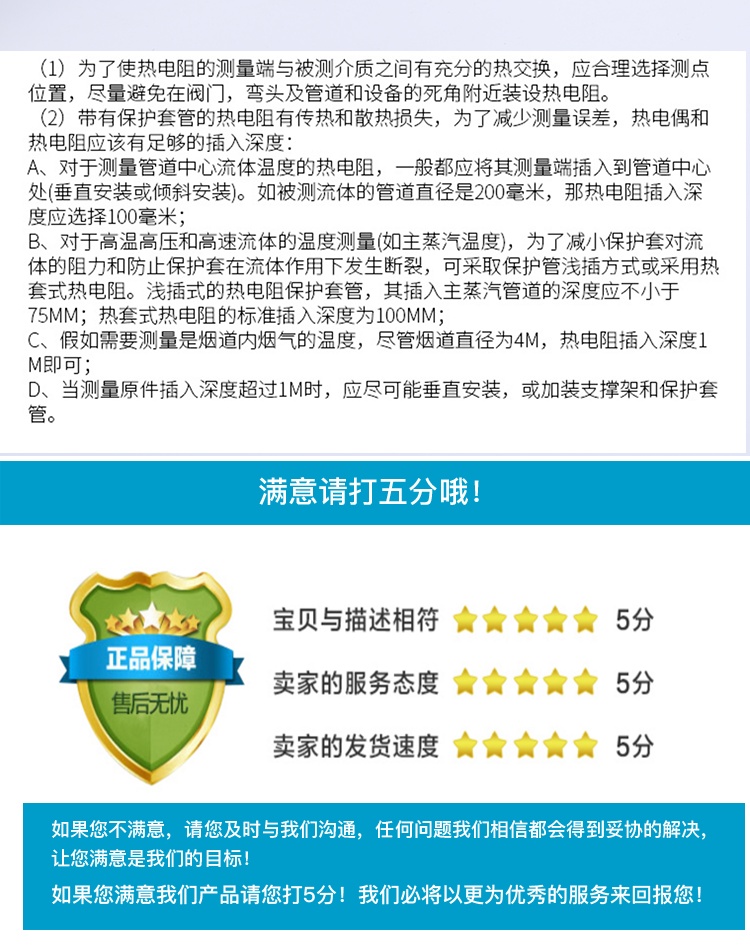 （1）为了使热电阻的测量端与被测介质之间有充分的热交换，应合理选择测点位置，尽量避免在阀门，弯头及管道和设备的死角附近装设热电阻。
（2）带有保护套管的热电阻有传热和散热损失，为了减少测量误差，热电偶和热电阻应该有足够的插入深度：
A、对于测量管道中心流体温度的热电阻，一般都应将其测量端插入到管道中心处(垂直安装或倾斜安装)。如被测流体的管道直径是200毫米，那热电阻插入深度应选择100毫米；
B、对于高温高压和高速流体的温度测量(如主蒸汽温度)，为了减小保护套对流体的阻力和防止保护套在流体作用下发生断裂，可采取保护管浅插方式或采用热套式热电阻。浅插式的热电阻保护套管，其插入主蒸汽管道的深度应不小于75MM；热套式热电阻的标准插入深度为100MM；
C、假如需要测量是烟道内烟气的温度，尽管烟道直径为4M，热电阻插入深度1M即可；
D、当测量原件插入深度超过1M时，应尽可能垂直安装，或加装支撑架和保护套管。

满意请打五分哦！

正品保障
售后无忧

宝贝与描述相符 5分
卖家的服务态度 5分
卖家的发货速度 5分

如果您不满意，请您及时与我们沟通，任何问题我们相信都会得到妥协的解决，让您满意是我们的目标！
如果您满意我们产品请您打5分！我们必将以更为优秀的服务来回报您！